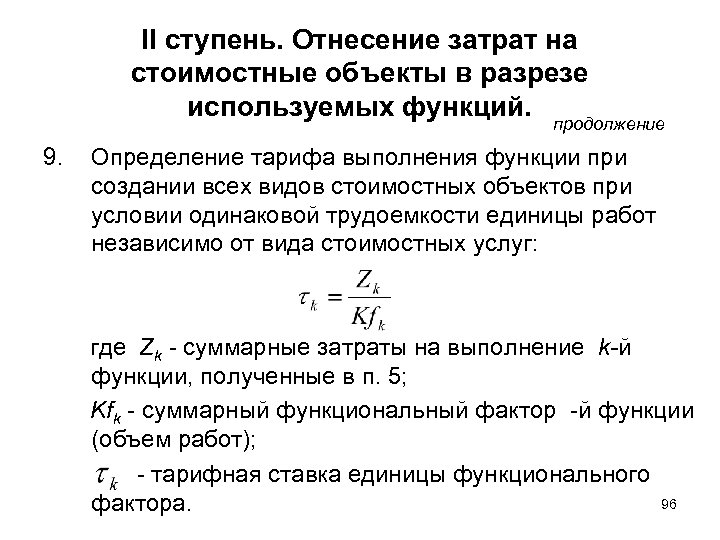 II ступень. Отнесение затрат на стоимостные объекты в разрезе используемых функций.

продолжение

9. Определение тарифа выполнения функции при создании всех видов стоимостных объектов при условии одинаковой трудоемкости единицы работ независимо от вида стоимостных услуг:

$\tau_k = \frac{Z_k}{Kf_k}$

где $Z_k$ - суммарные затраты на выполнение $k$-й функции, полученные в п. 5;

$Kf_k$ - суммарный функциональный фактор -й функции (объем работ);

$\tau_k$ - тарифная ставка единицы функционального фактора.

96